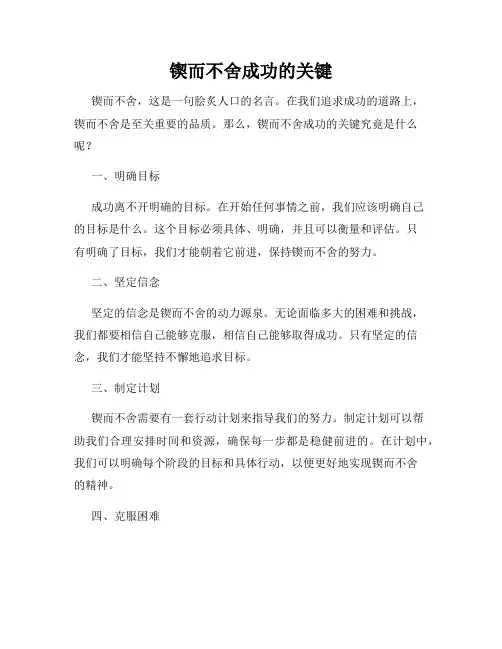 锲而不舍成功的关键

锲而不舍，这是一句脍炙人口的名言。在我们追求成功的道路上，锲而不舍是至关重要的品质。那么，锲而不舍成功的关键究竟是什么呢？

一、明确目标

成功离不开明确的目标。在开始任何事情之前，我们应该明确自己的目标是什么。这个目标必须具体、明确，并且可以衡量和评估。只有明确了目标，我们才能朝着它前进，保持锲而不舍的努力。

二、坚定信念

坚定的信念是锲而不舍的动力源泉。无论面临多大的困难和挑战，我们都要相信自己能够克服，相信自己能够取得成功。只有坚定的信念，我们才能坚持不懈地追求目标。

三、制定计划

锲而不舍需要有一套行动计划来指导我们的努力。制定计划可以帮助我们合理安排时间和资源，确保每一步都是稳健前进的。在计划中，我们可以明确每个阶段的目标和具体行动，以便更好地实现锲而不舍的精神。

四、克服困难